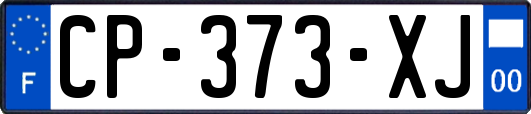 F
CP-373-XJ
00